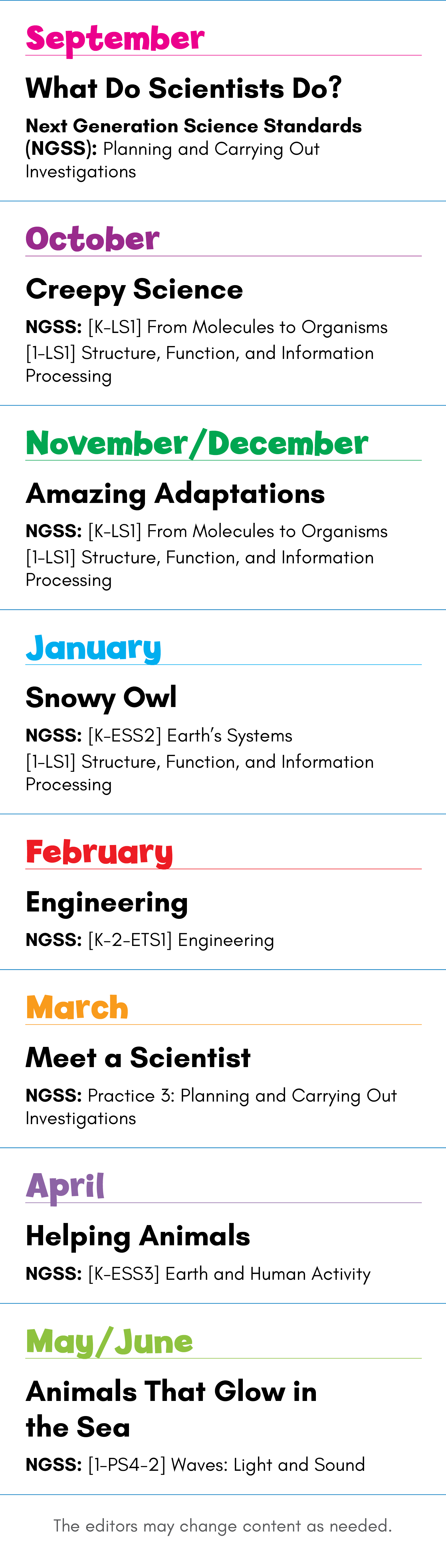 September

What Do Scientists Do?

Next Generation Science Standards (NGSS): Planning and Carrying Out Investigations

October

Creepy Science

NGSS: [K-LS1] From Molecules to Organisms
[1-LS1] Structure, Function, and Information Processing

November/December

Amazing Adaptations

NGSS: [K-LS1] From Molecules to Organisms
[1-LS1] Structure, Function, and Information Processing

January

Snowy Owl

NGSS: [K-ESS2] Earth's Systems
[1-LS1] Structure, Function, and Information Processing

February

Engineering

NGSS: [K-2-ETS1] Engineering

March

Meet a Scientist

NGSS: Practice 3: Planning and Carrying Out Investigations

April

Helping Animals

NGSS: [K-ESS3] Earth and Human Activity

May/June

Animals That Glow in the Sea

NGSS: [1-PS4-2] Waves: Light and Sound

The editors may change content as needed.